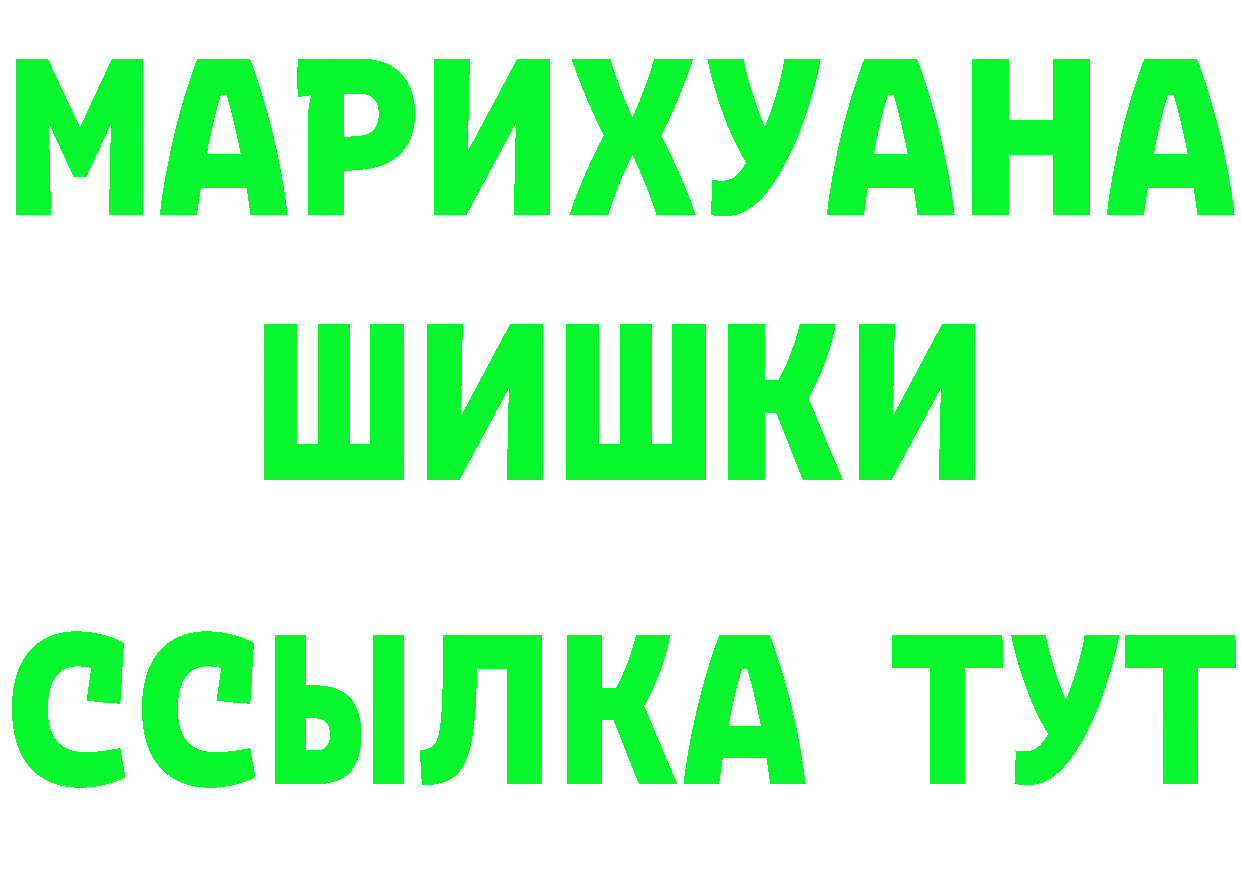 МАРИХУАНА
ШИШКИ
ССЫЛКА ТУТ